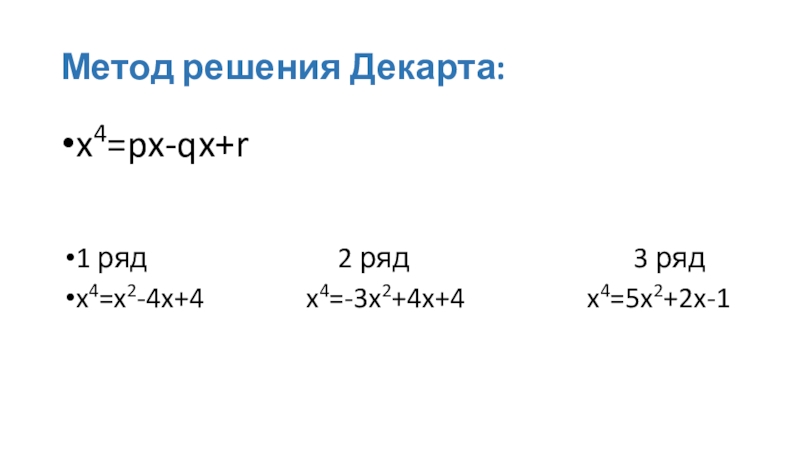 Метод решения Декарта:

• $x^4=px-qx+r$

• 1 ряд 2 ряд 3 ряд
• $x^4=x^2-4x+4$ $x^4=-3x^2+4x+4$ $x^4=5x^2+2x-1$